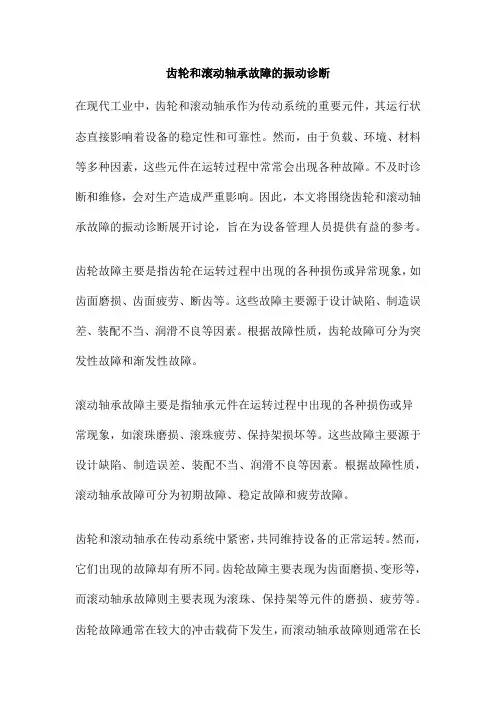 齿轮和滚动轴承故障的振动诊断

在现代工业中，齿轮和滚动轴承作为传动系统的重要元件，其运行状态直接影响着设备的稳定性和可靠性。然而，由于负载、环境、材料等多种因素，这些元件在运转过程中常常会出现各种故障。不及时诊断和维修，会对生产造成严重影响。因此，本文将围绕齿轮和滚动轴承故障的振动诊断展开讨论，旨在为设备管理人员提供有益的参考。

齿轮故障主要是指齿轮在运转过程中出现的各种损伤或异常现象，如齿面磨损、齿面疲劳、断齿等。这些故障主要源于设计缺陷、制造误差、装配不当、润滑不良等因素。根据故障性质，齿轮故障可分为突发性故障和渐发性故障。

滚动轴承故障主要是指轴承元件在运转过程中出现的各种损伤或异常现象，如滚珠磨损、滚珠疲劳、保持架损坏等。这些故障主要源于设计缺陷、制造误差、装配不当、润滑不良等因素。根据故障性质，滚动轴承故障可分为初期故障、稳定故障和疲劳故障。

齿轮和滚动轴承在传动系统中紧密，共同维持设备的正常运转。然而，它们出现的故障却有所不同。齿轮故障主要表现为齿面磨损、变形等，而滚动轴承故障则主要表现为滚珠、保持架等元件的磨损、疲劳等。齿轮故障通常在较大的冲击载荷下发生，而滚动轴承故障则通常在长